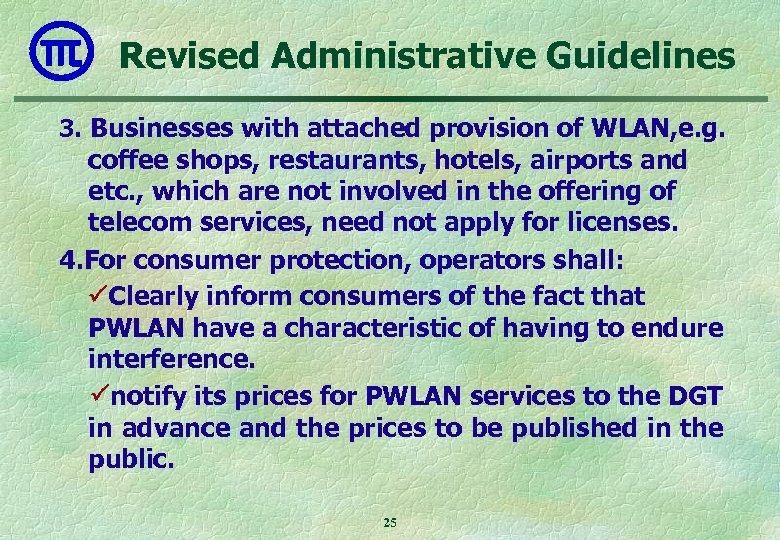 Revised Administrative Guidelines

3. Businesses with attached provision of WLAN,e.g. coffee shops, restaurants, hotels, airports and etc., which are not involved in the offering of telecom services, need not apply for licenses.

4.For consumer protection, operators shall:

✓Clearly inform consumers of the fact that PWLAN have a characteristic of having to endure interference.

✓notify its prices for PWLAN services to the DGT in advance and the prices to be published in the public.

25